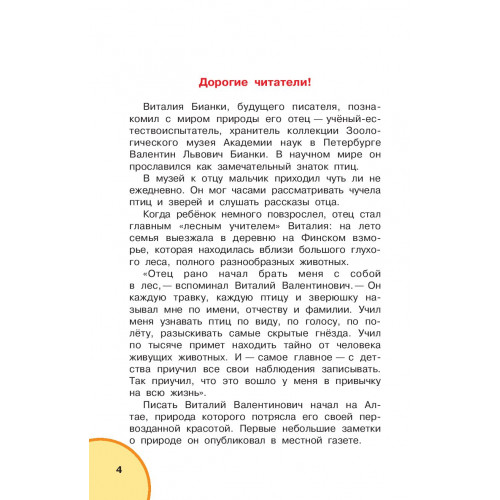 Дорогие читатели!

Виталия Бианки, будущего писателя, познакомил с миром природы его отец — учёный-естествоиспытатель, хранитель коллекции Зоологического музея Академии наук в Петербурге Валентин Львович Бианки. В научном мире он прославился как замечательный знаток птиц.

В музей к отцу мальчик приходил чуть ли не ежедневно. Он мог часами рассматривать чучела птиц и зверей и слушать рассказы отца.

Когда ребёнок немного повзрослел, отец стал главным «лесным учителем» Виталия: на лето семья выезжала в деревню на Финском взморье, которая находилась вблизи большого глухого леса, полного разнообразных животных.

«Отец рано начал брать меня с собой в лес, — вспоминал Виталий Валентинович. — Он каждую травку, каждую птицу и зверюшку называл мне по имени, отчеству и фамилии. Учил меня узнавать птиц по виду, по голосу, по полёту, разыскивать самые скрытые гнёзда. Учил по тысяче примет находить тайно от человека живущих животных. И — самое главное — с детства приучил все свои наблюдения записывать. Так приучил, что это вошло у меня в привычку на всю жизнь».

Писать Виталий Валентинович начал на Алтае, природа которого потрясла его своей первозданной красотой. Первые небольшие заметки о природе он опубликовал в местной газете.

4